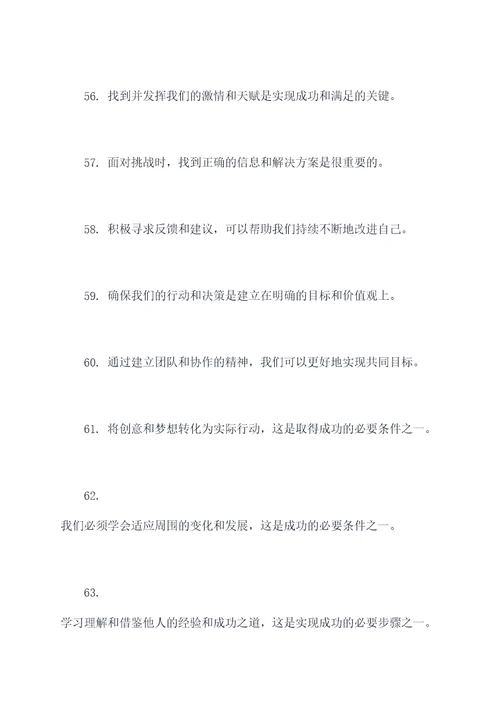 56. 找到并发挥我们的激情和天赋是实现成功和满足的关键。

57. 面对挑战时，找到正确的信息和解决方案是很重要的。

58. 积极寻求反馈和建议，可以帮助我们持续不断地改进自己。

59. 确保我们的行动和决策是建立在明确的目标和价值观上。

60. 通过建立团队和协作的精神，我们可以更好地实现共同目标。

61. 将创意和梦想转化为实际行动，这是取得成功的必要条件之一。

62.

我们必须学会适应周围的变化和发展，这是成功的必要条件之一。

63.

学习理解和借鉴他人的经验和成功之道，这是实现成功的必要步骤之一。